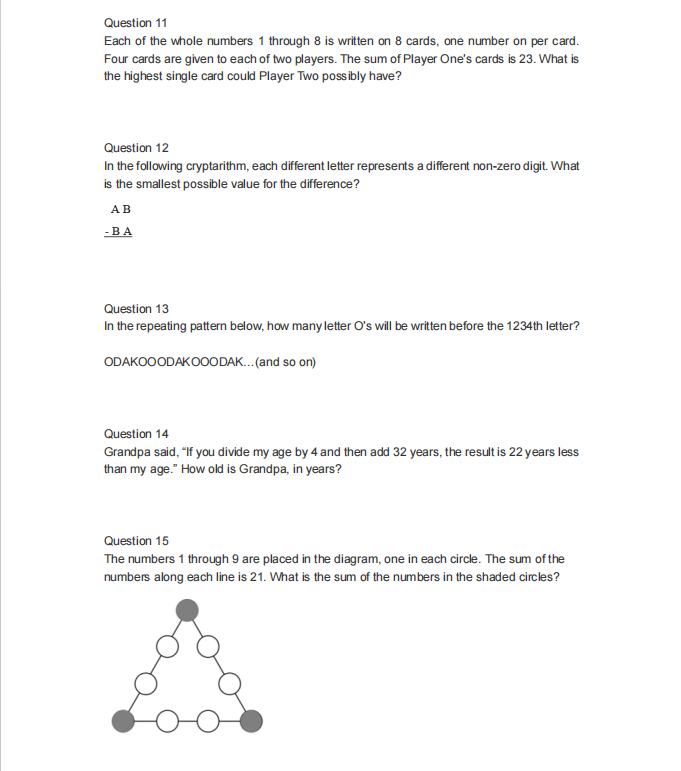 Question 11
Each of the whole numbers 1 through 8 is written on 8 cards, one number on per card. Four cards are given to each of two players. The sum of Player One's cards is 23. What is the highest single card could Player Two possibly have?

Question 12
In the following cryptarithm, each different letter represents a different non-zero digit. What is the smallest possible value for the difference?

A B
- B A

Question 13
In the repeating pattern below, how many letter O's will be written before the 1234th letter?

ODAKOOODAKOOODAK...(and so on)

Question 14
Grandpa said, "If you divide my age by 4 and then add 32 years, the result is 22 years less than my age." How old is Grandpa, in years?

Question 15
The numbers 1 through 9 are placed in the diagram, one in each circle. The sum of the numbers along each line is 21. What is the sum of the numbers in the shaded circles?